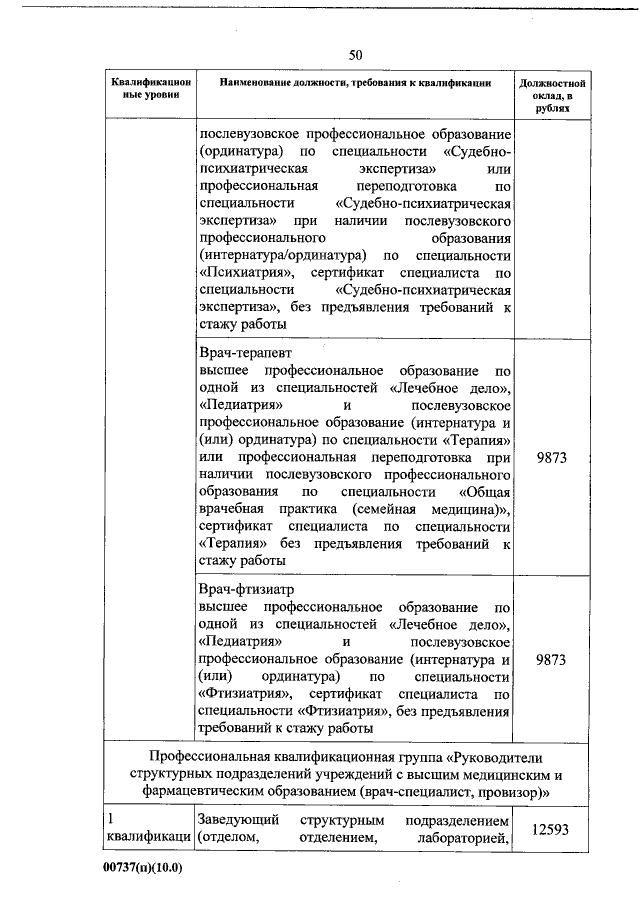 50

| Квалификационные уровни | Наименование должности, требования к квалификации | Должностной оклад, в рублях |
|---|---|---|
| | послевузовское профессиональное образование (ординатура) по специальности «Судебно-психиатрическая экспертиза» или профессиональная переподготовка по специальности «Судебно-психиатрическая экспертиза» при наличии послевузовского профессионального образования (интернатура/ординатура) по специальности «Психиатрия», сертификат специалиста по специальности «Судебно-психиатрическая экспертиза», без предъявления требований к стажу работы | |
| | Врач-терапевт высшее профессиональное образование по одной из специальностей «Лечебное дело», «Педиатрия» и послевузовское профессиональное образование (интернатура и (или) ординатура) по специальности «Терапия» или профессиональная переподготовка при наличии послевузовского профессионального образования по специальности «Общая врачебная практика (семейная медицина)», сертификат специалиста по специальности «Терапия» без предъявления требований к стажу работы | 9873 |
| | Врач-фтизиатр высшее профессиональное образование по одной из специальностей «Лечебное дело», «Педиатрия» и послевузовское профессиональное образование (интернатура и (или) ординатура) по специальности «Фтизиатрия», сертификат специалиста по специальности «Фтизиатрия», без предъявления требований к стажу работы | 9873 |
| Профессиональная квалификационная группа «Руководители структурных подразделений учреждений с высшим медицинским и фармацевтическим образованием (врач-специалист, провизор)» | | |
| 1 квалификаци | Заведующий структурным подразделением (отделом, отделением, лабораторией, | 12593 |

00737(п)(10.0)